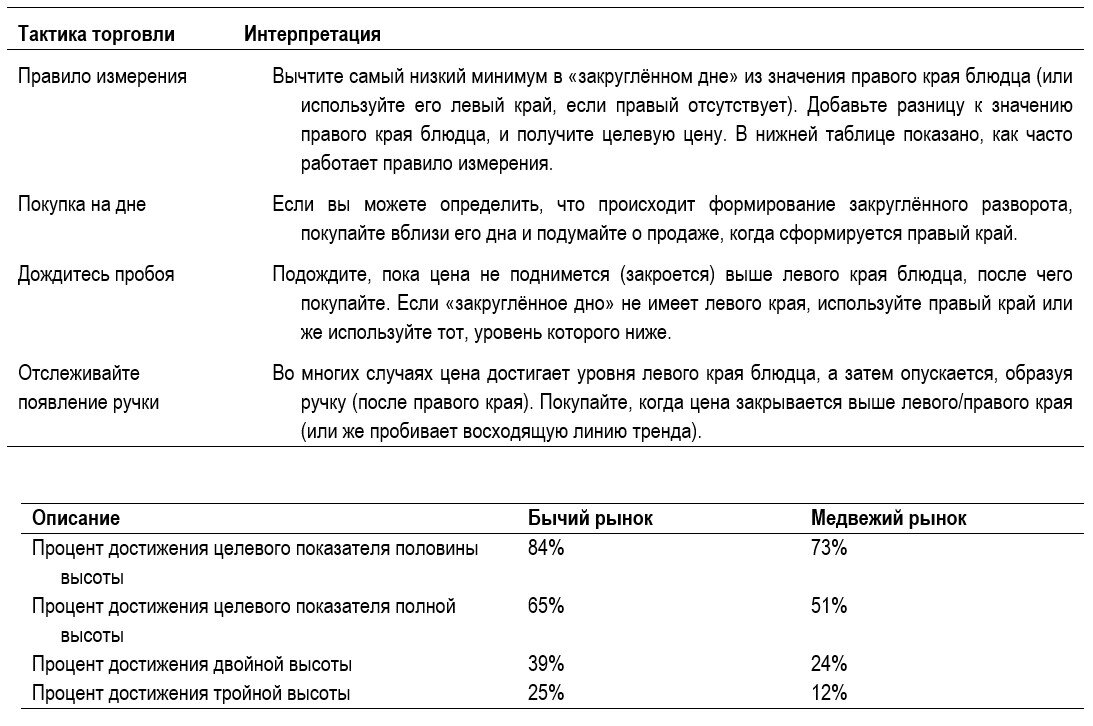 | Тактика торговли | Интерпретация |
|---|---|
| Правило измерения | Вычтите самый низкий минимум в «закруглённом дне» из значения правого края блюдца (или используйте его левый край, если правый отсутствует). Добавьте разницу к значению правого края блюдца, и получите целевую цену. В нижней таблице показано, как часто работает правило измерения. |
| Покупка на дне | Если вы можете определить, что происходит формирование закруглённого разворота, покупайте вблизи его дна и подумайте о продаже, когда сформируется правый край. |
| Дождитесь пробоя | Подождите, пока цена не поднимется (закроется) выше левого края блюдца, после чего покупайте. Если «закруглённое дно» не имеет левого края, используйте правый край или же используйте тот, уровень которого ниже. |
| Отслеживайте появление ручки | Во многих случаях цена достигает уровня левого края блюдца, а затем опускается, образуя ручку (после правого края). Покупайте, когда цена закрывается выше левого/правого края (или же пробивает восходящую линию тренда). |

| Описание | Бычий рынок | Медвежий рынок |
|---|---|---|
| Процент достижения целевого показателя половины высоты | 84% | 73% |
| Процент достижения целевого показателя полной высоты | 65% | 51% |
| Процент достижения двойной высоты | 39% | 24% |
| Процент достижения тройной высоты | 25% | 12% |